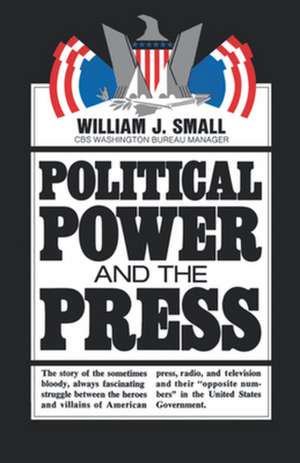 WILLIAM J. SMALL
CBS WASHINGTON BUREAU MANAGER

POLITICAL POWER AND THE PRESS

The story of the sometimes bloody, always fascinating struggle between the heroes and villains of American press, radio, and television and their "opposite numbers" in the United States Government.